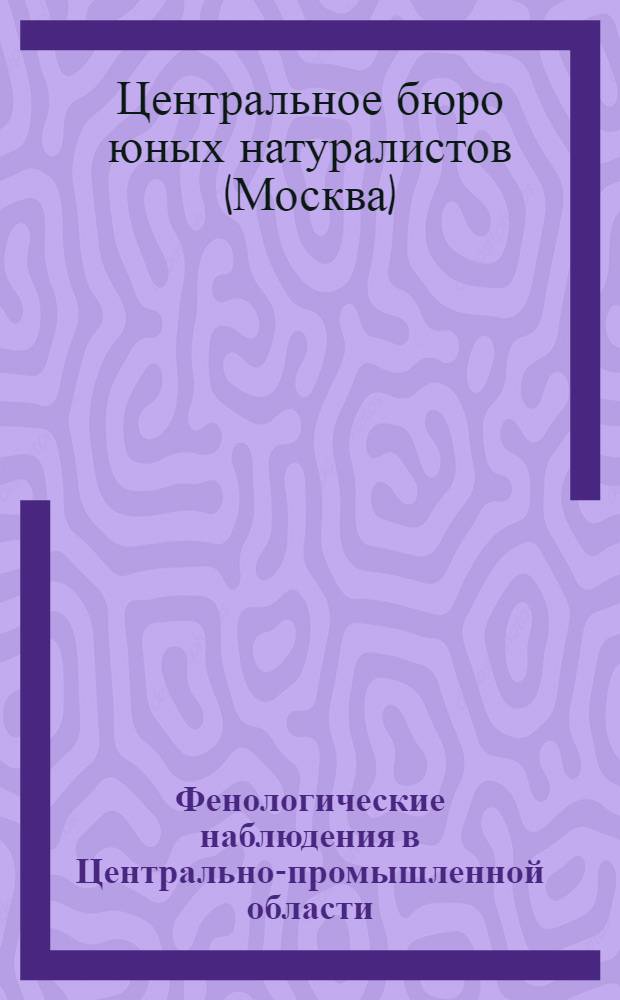 Центральное бюро юных натуралистов (Москва)

Фенологические наблюдения в Центрально-промышленной области